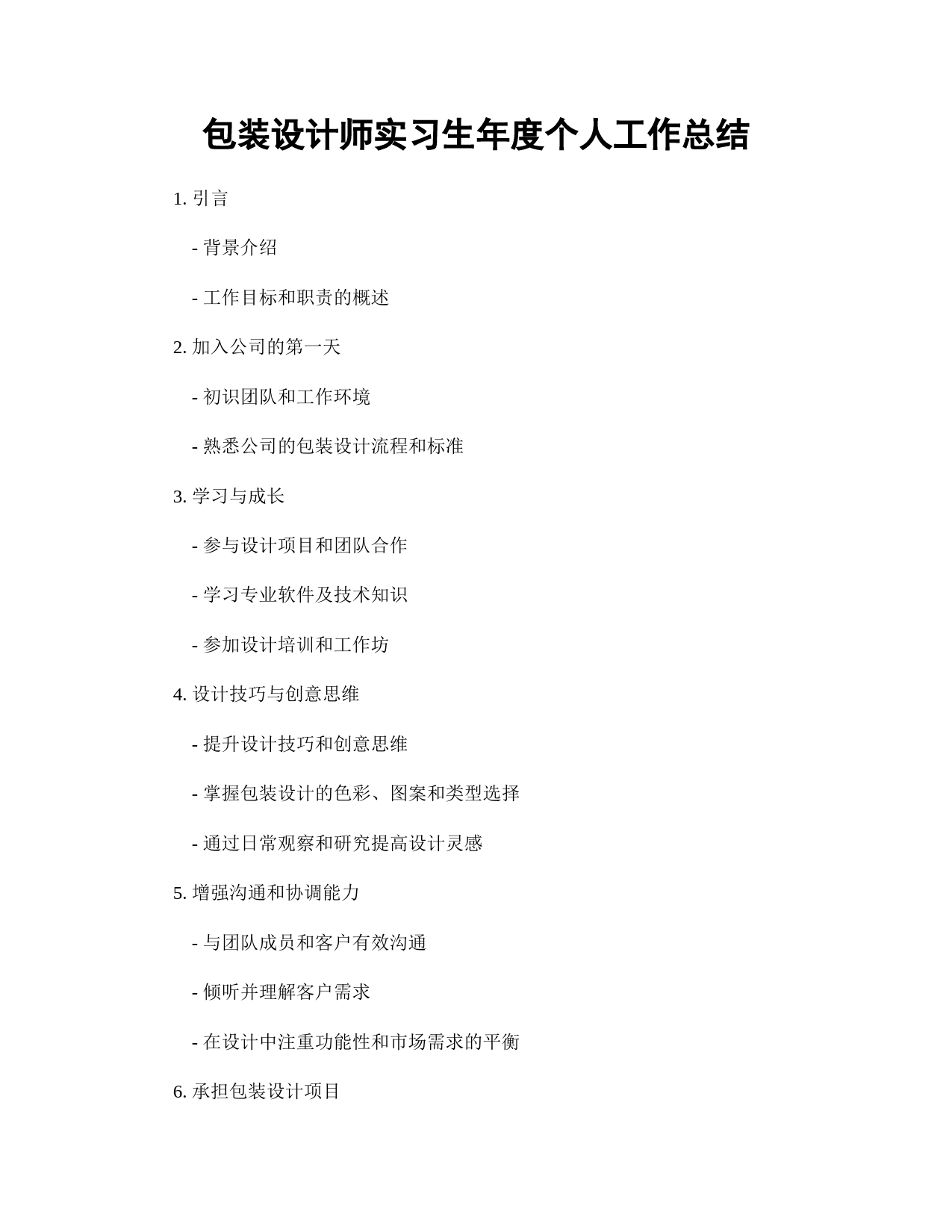 包装设计师实习生年度个人工作总结

1. 引言

- 背景介绍

- 工作目标和职责的概述

2. 加入公司的第一天

- 初识团队和工作环境

- 熟悉公司的包装设计流程和标准

3. 学习与成长

- 参与设计项目和团队合作

- 学习专业软件及技术知识

- 参加设计培训和工作坊

4. 设计技巧与创意思维

- 提升设计技巧和创意思维

- 掌握包装设计的色彩、图案和类型选择

- 通过日常观察和研究提高设计灵感

5. 增强沟通和协调能力

- 与团队成员和客户有效沟通

- 倾听并理解客户需求

- 在设计中注重功能性和市场需求的平衡

6. 承担包装设计项目